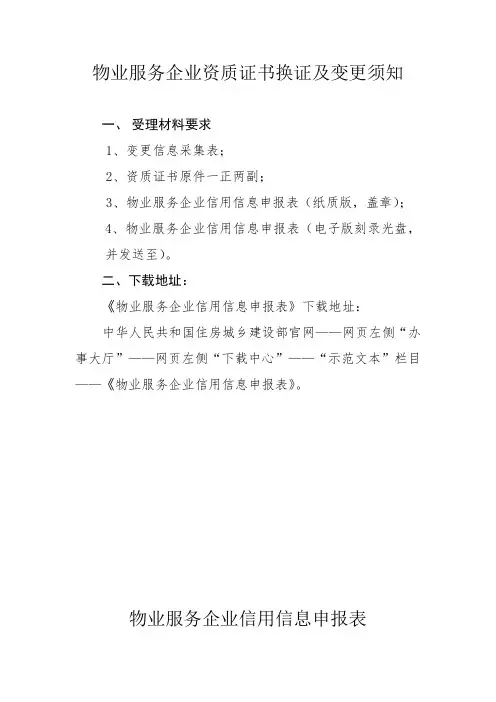 物业服务企业资质证书换证及变更须知

一、 受理材料要求

1、变更信息采集表；

2、资质证书原件一正两副；

3、物业服务企业信用信息申报表（纸质版，盖章）；

4、物业服务企业信用信息申报表（电子版刻录光盘，并发送至）。

二、下载地址：

《物业服务企业信用信息申报表》下载地址：

中华人民共和国住房城乡建设部官网——网页左侧“办事大厅”——网页左侧“下载中心”——“示范文本”栏目——《物业服务企业信用信息申报表》。

物业服务企业信用信息申报表